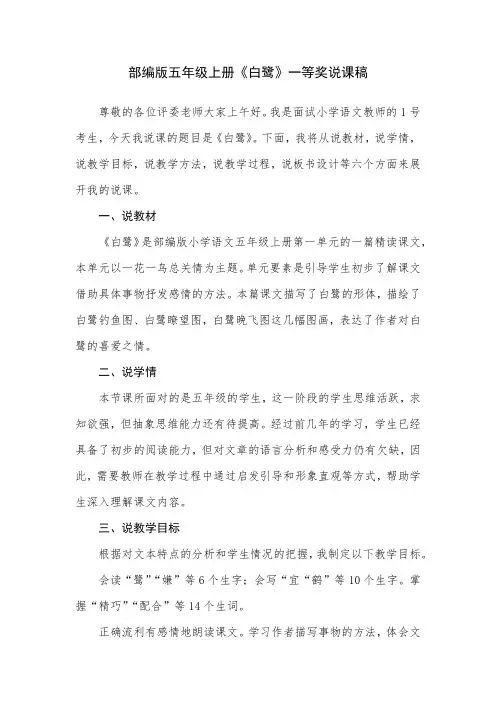 部编版五年级上册《白鹭》一等奖说课稿

尊敬的各位评委老师大家上午好。我是面试小学语文教师的 1 号考生，今天我说课的题目是《白鹭》。下面，我将从说教材，说学情，说教学目标，说教学方法，说教学过程，说板书设计等六个方面来展开我的说课。

一、说教材

《白鹭》是部编版小学语文五年级上册第一单元的一篇精读课文，本单元以一花一鸟总关情为主题。单元要素是引导学生初步了解课文借助具体事物抒发感情的方法。本篇课文描写了白鹭的形体，描绘了白鹭钓鱼图、白鹭瞭望图，白鹭晚飞图这几幅图画，表达了作者对白鹭的喜爱之情。

二、说学情

本节课所面对的是五年级的学生，这一阶段的学生思维活跃，求知欲强，但抽象思维能力还有待提高。经过前几年的学习，学生已经具备了初步的阅读能力，但对文章的语言分析和感受力仍有欠缺，因此，需要教师在教学过程中通过启发引导和形象直观等方式，帮助学生深入理解课文内容。

三、说教学目标

根据对文本特点的分析和学生情况的把握，我制定以下教学目标。

会读“鹭”“嫌”等 6 个生字；会写“宜“鹤”等 10 个生字。掌握“精巧”“配合”等 14 个生词。

正确流利有感情地朗读课文。学习作者描写事物的方法，体会文